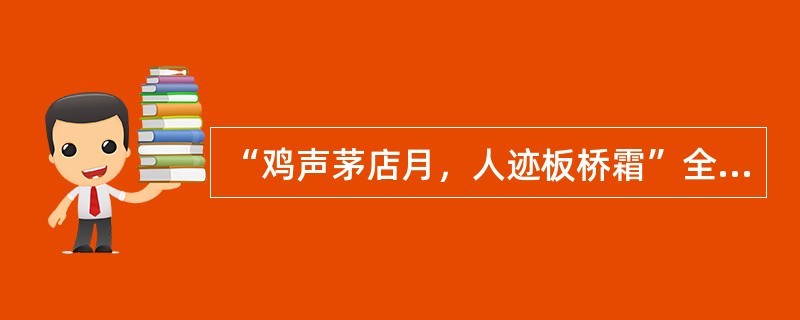 “鸡声茅店月，人迹板桥霜”全...